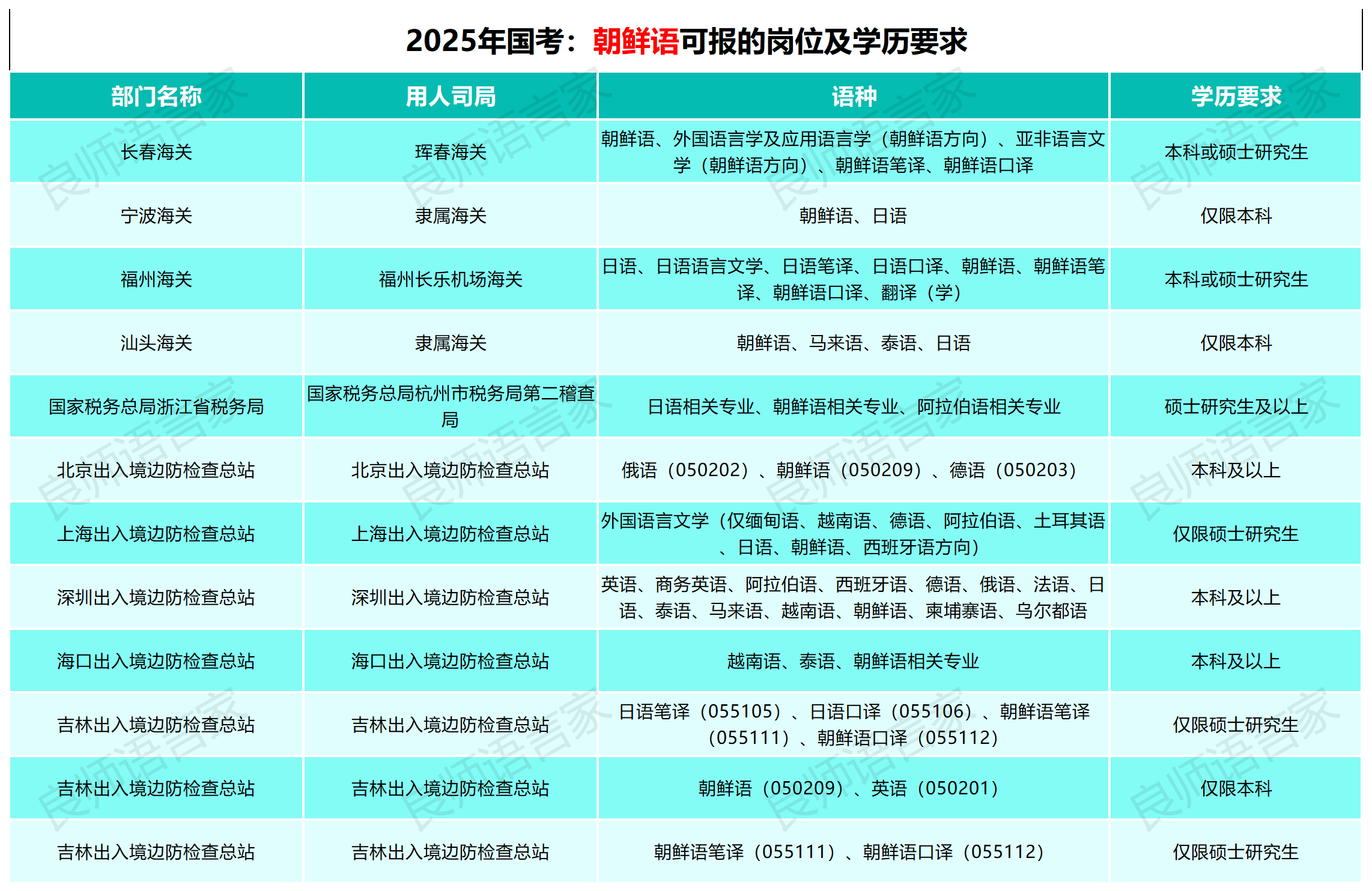 2025年国考：朝鲜语可报的岗位及学历要求

| 部门名称 | 用人司局 | 语种 | 学历要求 |
|---|---|---|---|
| 长春海关 | 珲春海关 | 朝鲜语、外国语言学及应用语言学（朝鲜语方向）、亚非语言文学（朝鲜语方向）、朝鲜语笔译、朝鲜语口译 | 本科或硕士研究生 |
| 宁波海关 | 隶属海关 | 朝鲜语、日语 | 仅限本科 |
| 福州海关 | 福州长乐机场海关 | 日语、日语语言文学、日语笔译、日语口译、朝鲜语、朝鲜语笔译、朝鲜语口译、翻译（学） | 本科或硕士研究生 |
| 汕头海关 | 隶属海关 | 朝鲜语、马来语、泰语、日语 | 仅限本科 |
| 国家税务总局浙江省税务局 | 国家税务总局杭州市税务局第二稽查局 | 日语相关专业、朝鲜语相关专业、阿拉伯语相关专业 | 硕士研究生及以上 |
| 北京出入境边防检查总站 | 北京出入境边防检查总站 | 俄语（050202）、朝鲜语（050209）、德语（050203） | 本科及以上 |
| 上海出入境边防检查总站 | 上海出入境边防检查总站 | 外国语言文学（仅缅甸语、越南语、德语、阿拉伯语、土耳其语、日语、朝鲜语、西班牙语方向） | 仅限硕士研究生 |
| 深圳出入境边防检查总站 | 深圳出入境边防检查总站 | 英语、商务英语、阿拉伯语、西班牙语、德语、俄语、法语、日语、泰语、马来语、越南语、朝鲜语、柬埔寨语、乌尔都语 | 本科及以上 |
| 海口出入境边防检查总站 | 海口出入境边防检查总站 | 越南语、泰语、朝鲜语相关专业 | 本科及以上 |
| 吉林出入境边防检查总站 | 吉林出入境边防检查总站 | 日语笔译（055105）、日语口译（055106）、朝鲜语笔译（055111）、朝鲜语口译（055112） | 仅限硕士研究生 |
| 吉林出入境边防检查总站 | 吉林出入境边防检查总站 | 朝鲜语（050209）、英语（050201） | 仅限本科 |
| 吉林出入境边防检查总站 | 吉林出入境边防检查总站 | 朝鲜语笔译（055111）、朝鲜语口译（055112） | 仅限硕士研究生 |

良师语言家